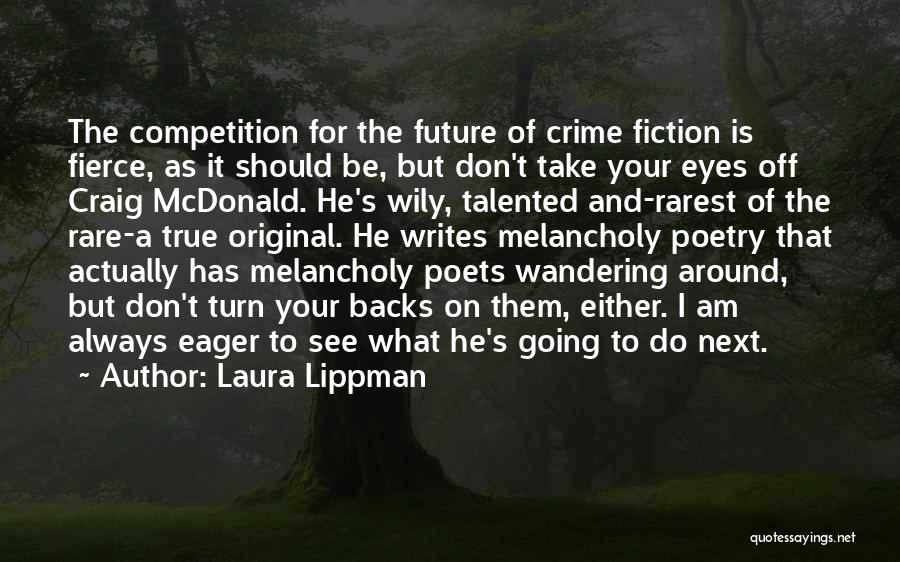 The competition for the future of crime fiction is fierce, as it should be, but don't take your eyes off Craig McDonald. He's wily, talented and-rarest of the rare-a true original. He writes melancholy poetry that actually has melancholy poets wandering around, but don't turn your backs on them, either. I am always eager to see what he's going to do next.
~ Author: Laura Lippman

quotessayings.net